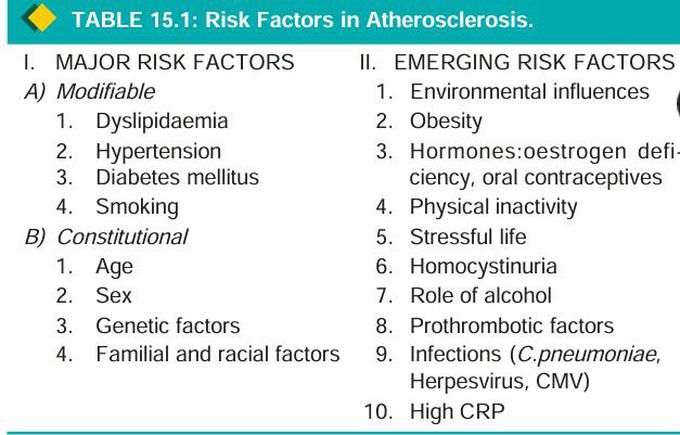 TABLE 15.1: Risk Factors in Atherosclerosis.

I. MAJOR RISK FACTORS
A) Modifiable
1. Dyslipidaemia
2. Hypertension
3. Diabetes mellitus
4. Smoking
B) Constitutional
1. Age
2. Sex
3. Genetic factors
4. Familial and racial factors

II. EMERGING RISK FACTORS
1. Environmental influences
2. Obesity
3. Hormones:oestrogen deficiency, oral contraceptives
4. Physical inactivity
5. Stressful life
6. Homocystinuria
7. Role of alcohol
8. Prothrombotic factors
9. Infections (C.pneumoniae, Herpesvirus, CMV)
10. High CRP